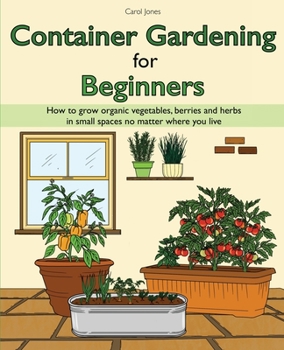 Carol Jones

Container Gardening for Beginners

How to grow organic vegetables, berries and herbs in small spaces no matter where you live